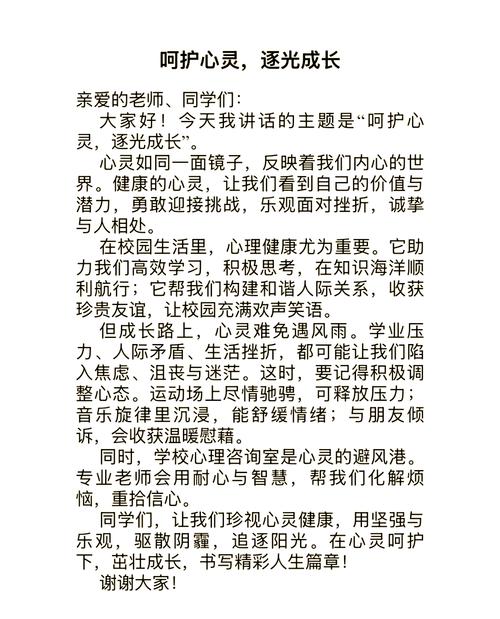 呵护心灵，逐光成长

亲爱的老师、同学们：

大家好！今天我讲话的主题是“呵护心灵，逐光成长”。

心灵如同一面镜子，反映着我们内心的世界。健康的心灵，让我们看到自己的价值与潜力，勇敢迎接挑战，乐观面对挫折，诚挚与人相处。

在校园生活里，心理健康尤为重要。它助力我们高效学习，积极思考，在知识海洋顺利航行；它帮我们构建和谐人际关系，收获珍贵友谊，让校园充满欢声笑语。

但成长路上，心灵难免遇风雨。学业压力、人际矛盾、生活挫折，都可能让我们陷入焦虑、沮丧与迷茫。这时，要记得积极调整心态。运动场上尽情驰骋，可释放压力；音乐旋律里沉浸，能舒缓情绪；与朋友倾诉，会收获温暖慰藉。

同时，学校心理咨询室是心灵的避风港。专业老师会用耐心与智慧，帮我们化解烦恼，重拾信心。

同学们，让我们珍视心灵健康，用坚强与乐观，驱散阴霾，追逐阳光。在心灵呵护下，茁壮成长，书写精彩人生篇章！

谢谢大家！